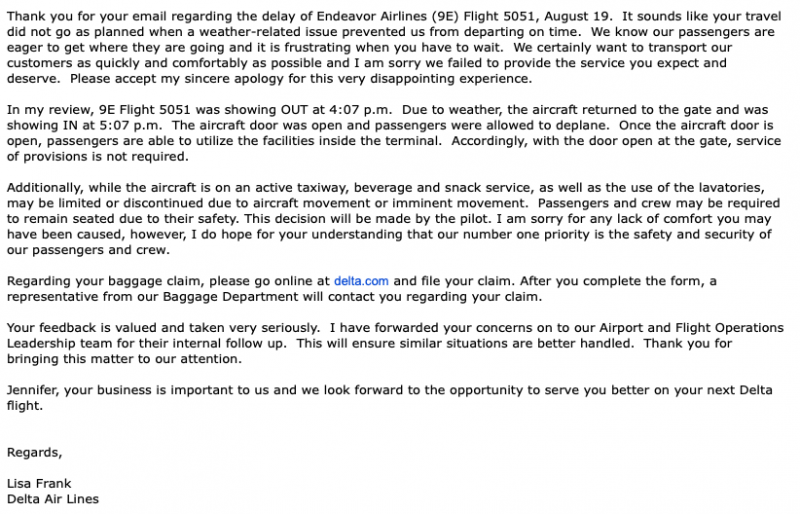 Thank you for your email regarding the delay of Endeavor Airlines (9E) Flight 5051, August 19. It sounds like your travel did not go as planned when a weather-related issue prevented us from departing on time. We know our passengers are eager to get where they are going and it is frustrating when you have to wait. We certainly want to transport our customers as quickly and comfortably as possible and I am sorry we failed to provide the service you expect and deserve. Please accept my sincere apology for this very disappointing experience.

In my review, 9E Flight 5051 was showing OUT at 4:07 p.m. Due to weather, the aircraft returned to the gate and was showing IN at 5:07 p.m. The aircraft door was open and passengers were allowed to deplane. Once the aircraft door is open, passengers are able to utilize the facilities inside the terminal. Accordingly, with the door open at the gate, service of provisions is not required.

Additionally, while the aircraft is on an active taxiway, beverage and snack service, as well as the use of the lavatories, may be limited or discontinued due to aircraft movement or imminent movement. Passengers and crew may be required to remain seated due to their safety. This decision will be made by the pilot. I am sorry for any lack of comfort you may have been caused, however, I do hope for your understanding that our number one priority is the safety and security of our passengers and crew.

Regarding your baggage claim, please go online at delta.com and file your claim. After you complete the form, a representative from our Baggage Department will contact you regarding your claim.

Your feedback is valued and taken very seriously. I have forwarded your concerns on to our Airport and Flight Operations Leadership team for their internal follow up. This will ensure similar situations are better handled. Thank you for bringing this matter to our attention.

Jennifer, your business is important to us and we look forward to the opportunity to serve you better on your next Delta flight.

Regards,

Lisa Frank
Delta Air Lines